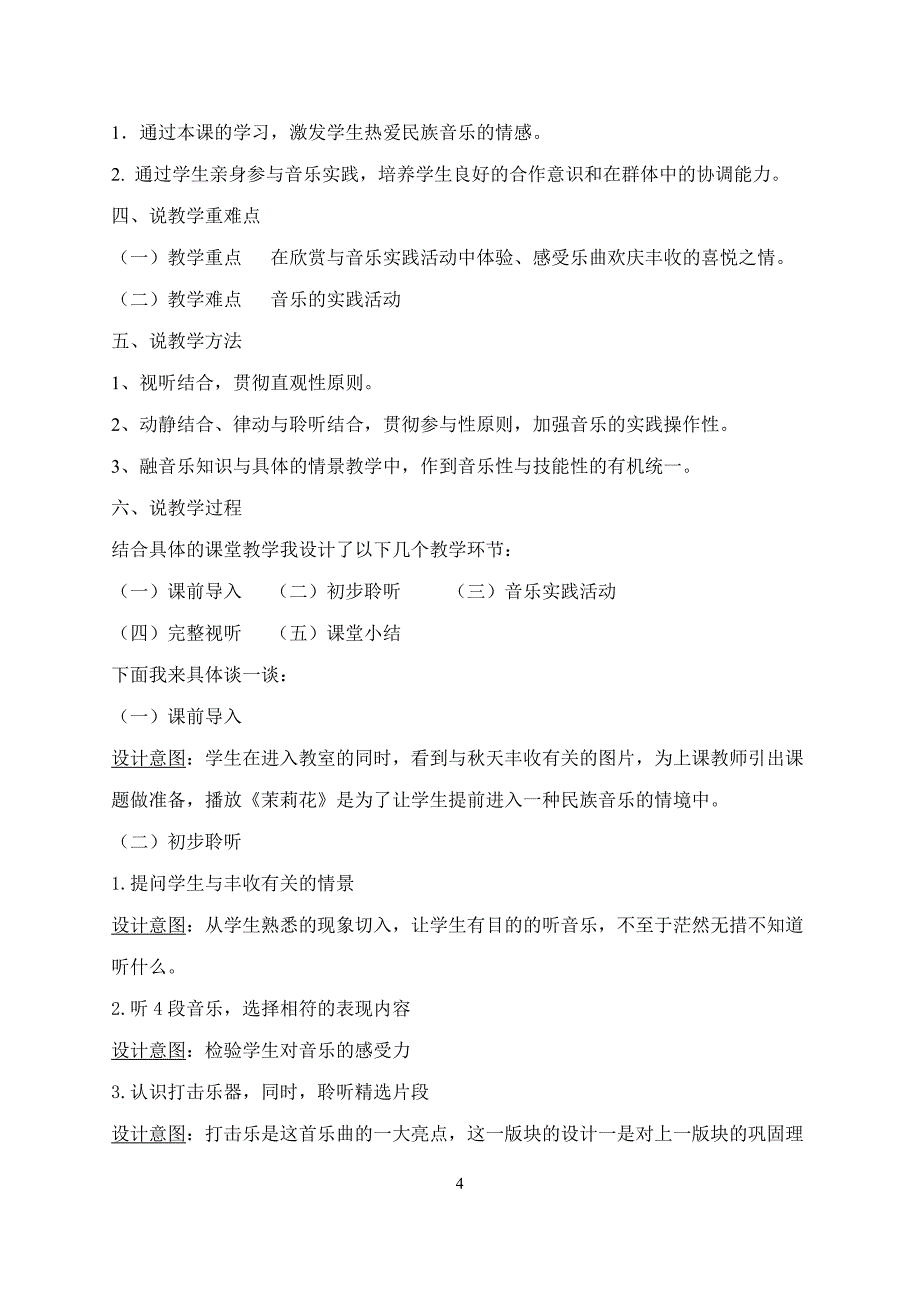 1．通过本课的学习，激发学生热爱民族音乐的情感。

2. 通过学生亲身参与音乐实践，培养学生良好的合作意识和在群体中的协调能力。

四、说教学重难点

（一）教学重点　在欣赏与音乐实践活动中体验、感受乐曲欢庆丰收的喜悦之情。

（二）教学难点　音乐的实践活动

五、说教学方法

1、视听结合，贯彻直观性原则。

2、动静结合、律动与聆听结合，贯彻参与性原则，加强音乐的实践操作性。

3、融音乐知识与具体的情景教学中，作到音乐性与技能性的有机统一。

六、说教学过程

结合具体的课堂教学我设计了以下几个教学环节：

（一）课前导入　（二）初步聆听　（三）音乐实践活动

（四）完整视听　（五）课堂小结

下面我来具体谈一谈：

（一）课前导入

设计意图：学生在进入教室的同时，看到与秋天丰收有关的图片，为上课教师引出课题做准备，播放《茉莉花》是为了让学生提前进入一种民族音乐的情境中。

（二）初步聆听

1. 提问学生与丰收有关的情景

设计意图：从学生熟悉的现象切入，让学生有目的的听音乐，不至于茫然无措不知道听什么。

2. 听 4 段音乐，选择相符的表现内容

设计意图：检验学生对音乐的感受力

3. 认识打击乐器，同时，聆听精选片段

设计意图：打击乐是这首乐曲的一大亮点，这一版块的设计一是对上一版块的巩固理

4